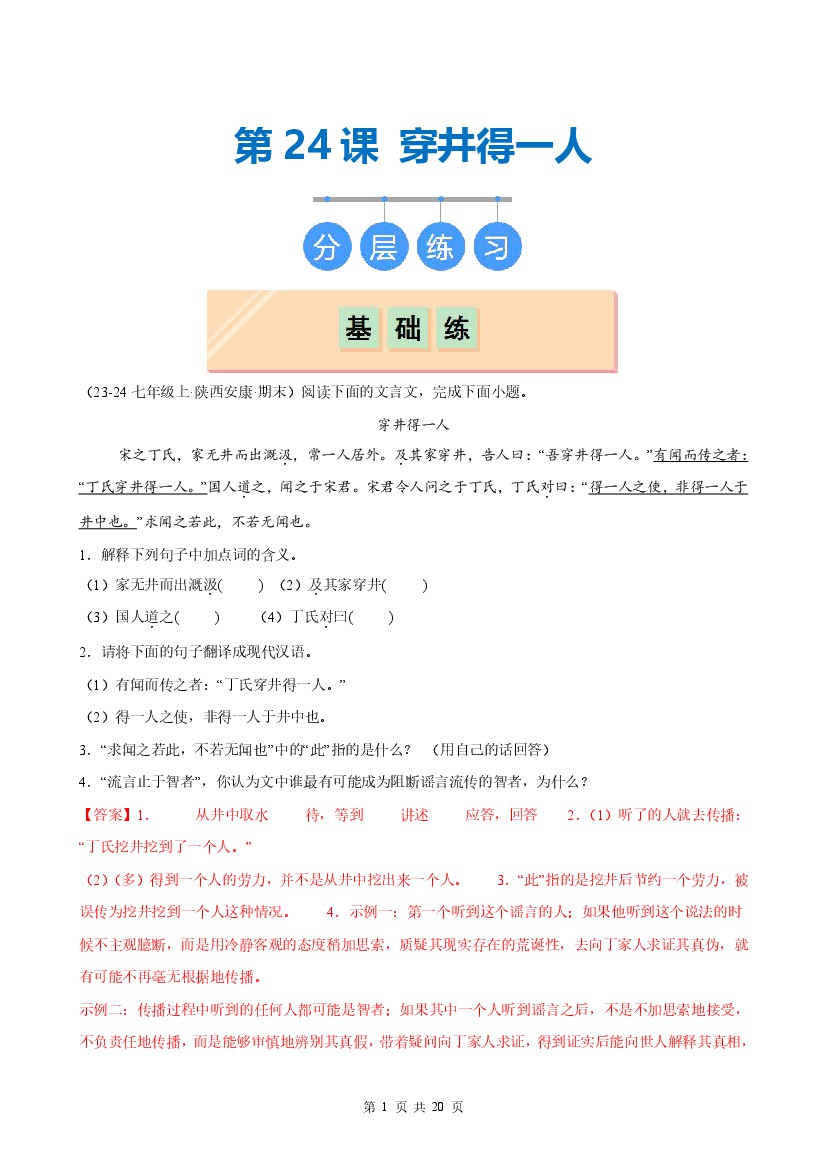 第 24 课 穿井得一人

分 层 练 习

基 础 练

（23-24 七年级上·陕西安康·期末）阅读下面的文言文，完成下面小题。

穿井得一人

宋之丁氏，家无井而出溉汲，常一人居外。及其家穿井，告人曰：“吾穿井得一人。”有闻而传之者：“丁氏穿井得一人。”国人道之，闻之于宋君。宋君令人问之于丁氏，丁氏对曰：“得一人之使，非得一人于井中也。”求闻之若此，不若无闻也。

1．解释下列句子中加点词的含义。

（1）家无井而出溉汲(　　)　（2）及其家穿井(　　)

（3）国人道之(　　)　　（4）丁氏对曰(　　)

2．请将下面的句子翻译成现代汉语。

（1）有闻而传之者：“丁氏穿井得一人。”

（2）得一人之使，非得一人于井中也。

3．“求闻之若此，不若无闻也”中的“此”指的是什么？　（用自己的话回答）

4．“流言止于智者”，你认为文中谁最有可能成为阻断谣言流传的智者，为什么？

【答案】1．　从井中取水　　待，等到　　讲述　　应答，回答　　2．（1）听了的人就去传播：“丁氏挖井挖到了一个人。”

（2）(多）得到一个人的劳力，并不是从井中挖出来一个人。　　3．“此”指的是挖井后节约一个劳力，被误传为挖井挖到一个人这种情况。　　4．示例一：第一个听到这个谣言的人；如果他听到这个说法的时候不主观臆断，而是用冷静客观的态度稍加思索，质疑其现实存在的荒诞性，去向丁家人求证其真伪，就有可能不再毫无根据地传播。

示例二：传播过程中听到的任何人都可能是智者；如果其中一个人听到谣言之后，不是不加思索地接受，不负责任地传播，而是能够审慎地辨别其真假，带着疑问向丁家人求证，得到证实后能向世人解释其真相，

第 1 页 共 20 页